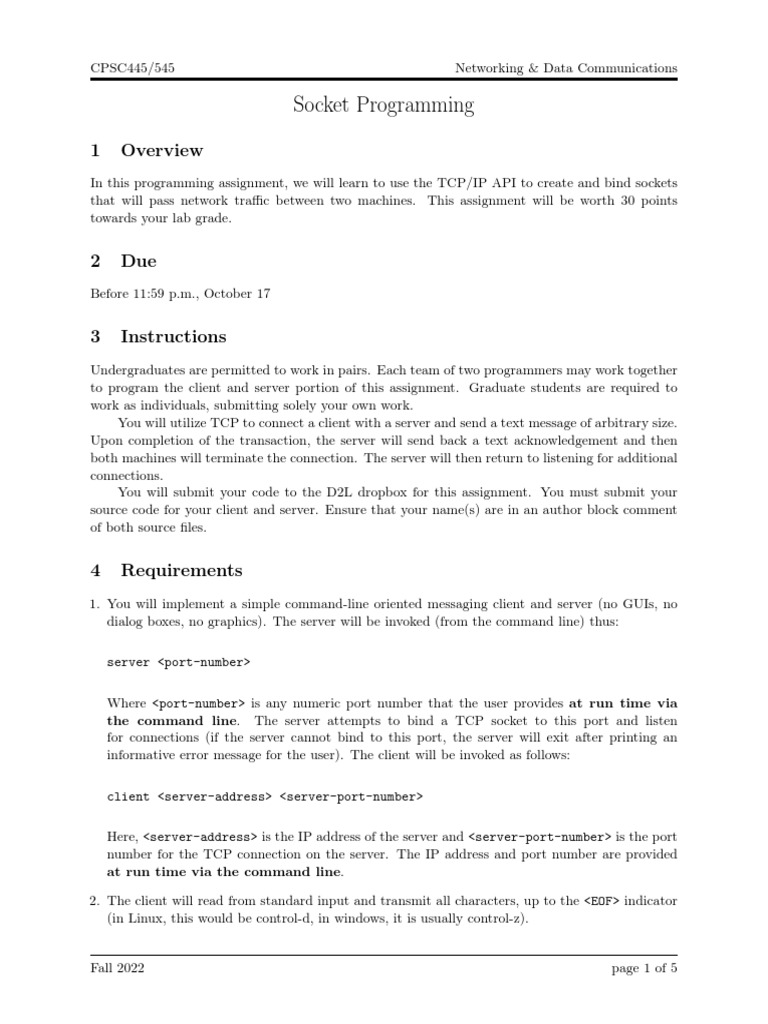 CPSC445/545 Networking & Data Communications

Socket Programming

1 Overview

In this programming assignment, we will learn to use the TCP/IP API to create and bind sockets that will pass network traffic between two machines. This assignment will be worth 30 points towards your lab grade.

2 Due

Before 11:59 p.m., October 17

3 Instructions

Undergraduates are permitted to work in pairs. Each team of two programmers may work together to program the client and server portion of this assignment. Graduate students are required to work as individuals, submitting solely your own work.

You will utilize TCP to connect a client with a server and send a text message of arbitrary size. Upon completion of the transaction, the server will send back a text acknowledgement and then both machines will terminate the connection. The server will then return to listening for additional connections.

You will submit your code to the D2L dropbox for this assignment. You must submit your source code for your client and server. Ensure that your name(s) are in an author block comment of both source files.

4 Requirements

1. You will implement a simple command-line oriented messaging client and server (no GUIs, no dialog boxes, no graphics). The server will be invoked (from the command line) thus:

server <port-number>

Where <port-number> is any numeric port number that the user provides at run time via the command line. The server attempts to bind a TCP socket to this port and listen for connections (if the server cannot bind to this port, the server will exit after printing an informative error message for the user). The client will be invoked as follows:

client <server-address> <server-port-number>

Here, <server-address> is the IP address of the server and <server-port-number> is the port number for the TCP connection on the server. The IP address and port number are provided at run time via the command line.

2. The client will read from standard input and transmit all characters, up to the <EOF> indicator (in Linux, this would be control-d, in windows, it is usually control-z).

Fall 2022 page 1 of 5